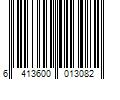 6 413600 013082